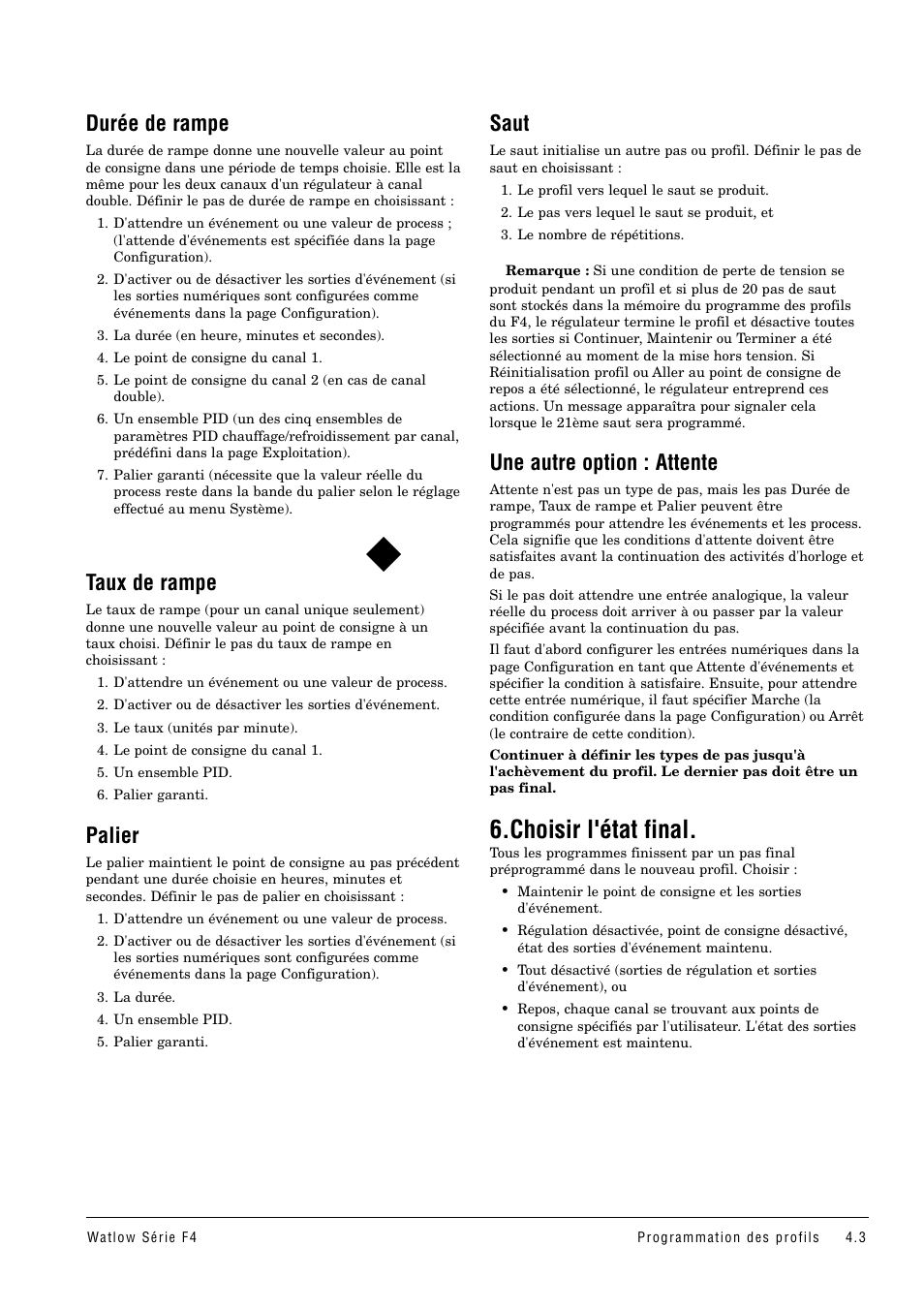 Durée de rampe

La durée de rampe donne une nouvelle valeur au point de consigne dans une période de temps choisie. Elle est la même pour les deux canaux d'un régulateur à canal double. Définir le pas de durée de rampe en choisissant :

1. D'attendre un événement ou une valeur de process ; (l'attende d'événements est spécifiée dans la page Configuration).
2. D'activer ou de désactiver les sorties d'événement (si les sorties numériques sont configurées comme événements dans la page Configuration).
3. La durée (en heure, minutes et secondes).
4. Le point de consigne du canal 1.
5. Le point de consigne du canal 2 (en cas de canal double).
6. Un ensemble PID (un des cinq ensembles de paramètres PID chauffage/refroidissement par canal, prédéfini dans la page Exploitation).
7. Palier garanti (nécessite que la valeur réelle du process reste dans la bande du palier selon le réglage effectué au menu Système).

Taux de rampe

Le taux de rampe (pour un canal unique seulement) donne une nouvelle valeur au point de consigne à un taux choisi. Définir le pas du taux de rampe en choisissant :

1. D'attendre un événement ou une valeur de process.
2. D'activer ou de désactiver les sorties d'événement.
3. Le taux (unités par minute).
4. Le point de consigne du canal 1.
5. Un ensemble PID.
6. Palier garanti.

Palier

Le palier maintient le point de consigne au pas précédent pendant une durée choisie en heures, minutes et secondes. Définir le pas de palier en choisissant :

1. D'attendre un événement ou une valeur de process.
2. D'activer ou de désactiver les sorties d'événement (si les sorties numériques sont configurées comme événements dans la page Configuration).
3. La durée.
4. Un ensemble PID.
5. Palier garanti.

Saut

Le saut initialise un autre pas ou profil. Définir le pas de saut en choisissant :

1. Le profil vers lequel le saut se produit.
2. Le pas vers lequel le saut se produit, et
3. Le nombre de répétitions.

Remarque : Si une condition de perte de tension se produit pendant un profil et si plus de 20 pas de saut sont stockés dans la mémoire du programme des profils du F4, le régulateur termine le profil et désactive toutes les sorties si Continuer, Maintenir ou Terminer a été sélectionné au moment de la mise hors tension. Si Réinitialisation profil ou Aller au point de consigne de repos a été sélectionné, le régulateur entreprend ces actions. Un message apparaîtra pour signaler cela lorsque le 21ème saut sera programmé.

Une autre option : Attente

Attente n'est pas un type de pas, mais les pas Durée de rampe, Taux de rampe et Palier peuvent être programmés pour attendre les événements et les process. Cela signifie que les conditions d'attente doivent être satisfaites avant la continuation des activités d'horloge et de pas.

Si le pas doit attendre une entrée analogique, la valeur réelle du process doit arriver à ou passer par la valeur spécifiée avant la continuation du pas.

Il faut d'abord configurer les entrées numériques dans la page Configuration en tant que Attente d'événements et spécifier la condition à satisfaire. Ensuite, pour attendre cette entrée numérique, il faut spécifier Marche (la condition configurée dans la page Configuration) ou Arrêt (le contraire de cette condition).

Continuer à définir les types de pas jusqu'à l'achèvement du profil. Le dernier pas doit être un pas final.

6.Choisir l'état final.

Tous les programmes finissent par un pas final préprogrammé dans le nouveau profil. Choisir :

• Maintenir le point de consigne et les sorties d'événement.
• Régulation désactivée, point de consigne désactivé, état des sorties d'événement maintenu.
• Tout désactivé (sorties de régulation et sorties d'événement), ou
• Repos, chaque canal se trouvant aux points de consigne spécifiés par l'utilisateur. L'état des sorties d'événement est maintenu.

Watlow Série F4 Programmation des profils 4.3